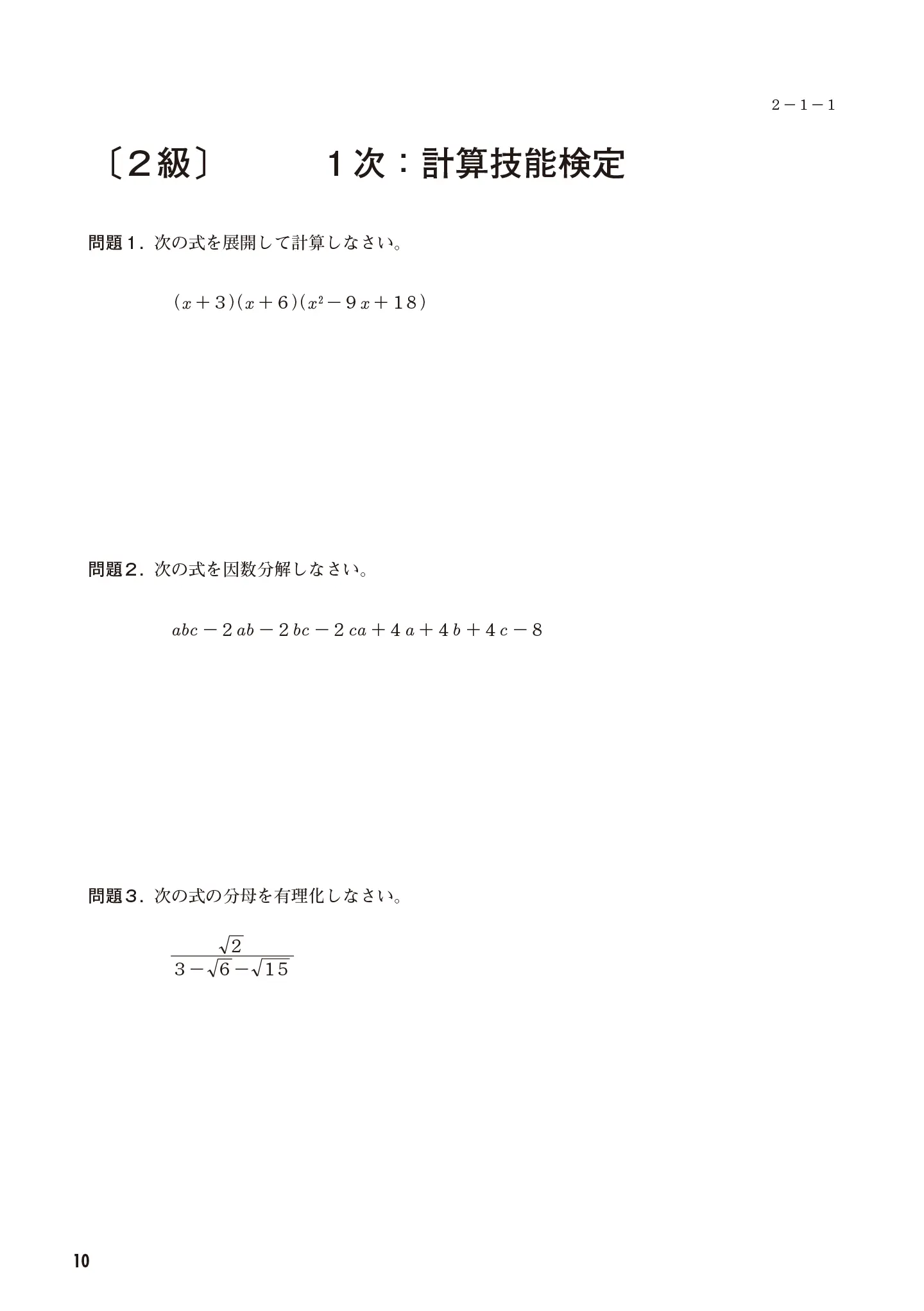 ２－１－１

〔２級〕　１次：計算技能検定

問題１．次の式を展開して計算しなさい。

$(x+3)(x+6)(x^2-9x+18)$

問題２．次の式を因数分解しなさい。

$abc-2ab-2bc-2ca+4a+4b+4c-8$

問題３．次の式の分母を有理化しなさい。

$\frac{\sqrt{2}}{3-\sqrt{6}-\sqrt{15}}$

10